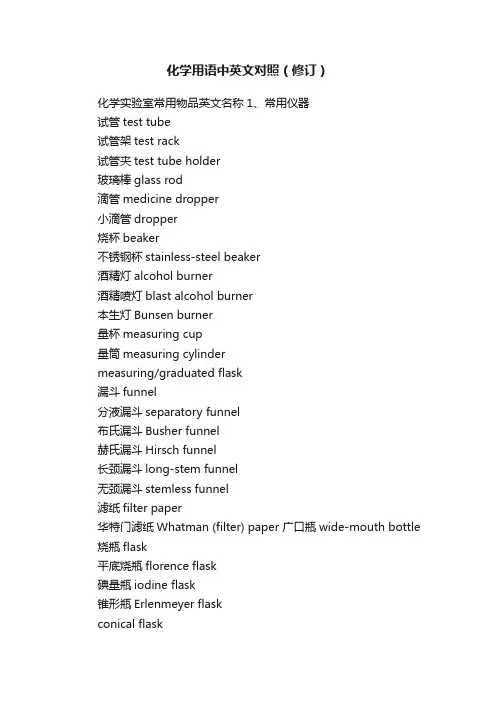 化学用语中英文对照（修订）

化学实验室常用物品英文名称 1、常用仪器
试管 test tube
试管架 test rack
试管夹 test tube holder
玻璃棒 glass rod
滴管 medicine dropper
小滴管 dropper
烧杯 beaker
不锈钢杯 stainless-steel beaker
酒精灯 alcohol burner
酒精喷灯 blast alcohol burner
本生灯 Bunsen burner
量杯 measuring cup
量筒 measuring cylinder
measuring/graduated flask
漏斗 funnel
分液漏斗 separatory funnel
布氏漏斗 Busher funnel
赫氏漏斗 Hirsch funnel
长颈漏斗 long-stem funnel
无颈漏斗 stemless funnel
滤纸 filter paper
华特门滤纸 Whatman (filter) paper 广口瓶 wide-mouth bottle
烧瓶 flask
平底烧瓶 florence flask
碘量瓶 iodine flask
锥形瓶 Erlenmeyer flask
conical flask